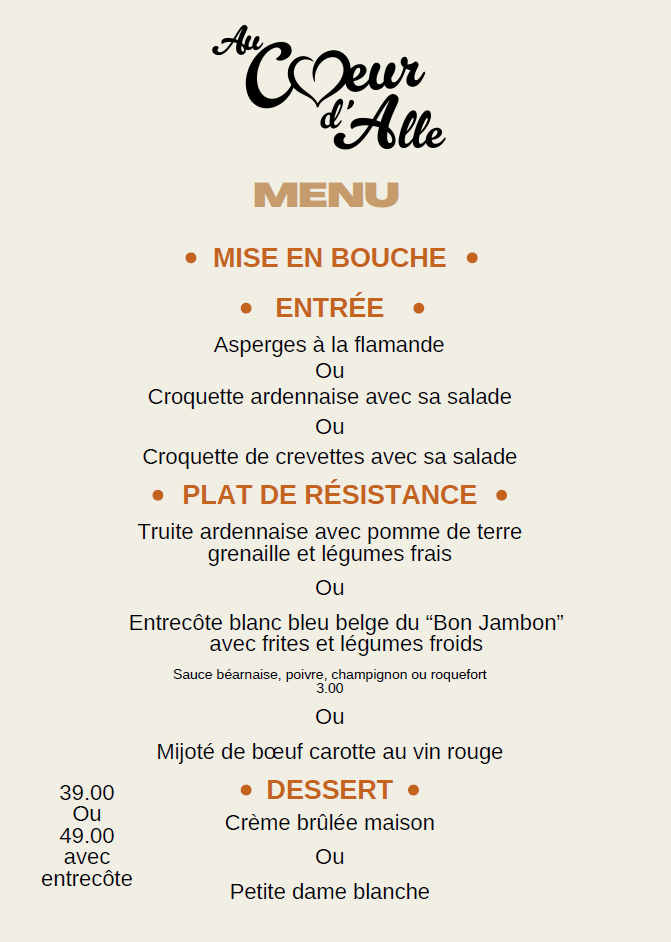 Au Cœur d'Alle

MENU

• MISE EN BOUCHE •

• ENTRÉE •

Asperges à la flamande
Ou
Croquette ardennaise avec sa salade
Ou
Croquette de crevettes avec sa salade

• PLAT DE RÉSISTANCE •

Truite ardennaise avec pomme de terre grenaille et légumes frais

Ou

Entrecôte blanc bleu belge du “Bon Jambon” avec frites et légumes froids

Sauce béarnaise, poivre, champignon ou roquefort 3.00

Ou

Mijoté de bœuf carotte au vin rouge

• DESSERT •

Crème brûlée maison

Ou

Petite dame blanche

39.00
Ou
49.00
avec
entrecôte